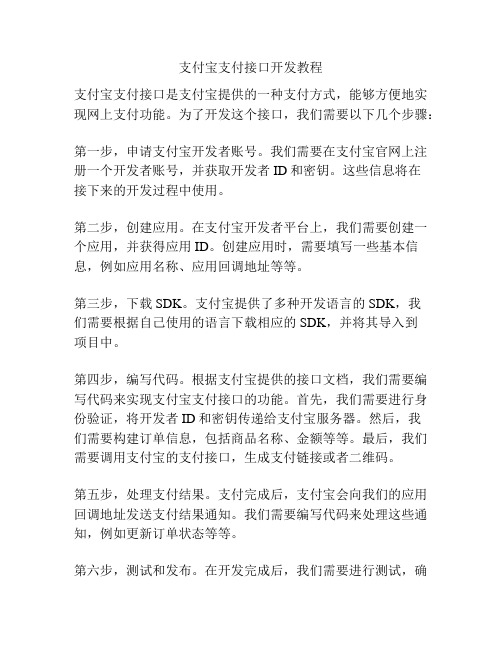 支付宝支付接口开发教程

支付宝支付接口是支付宝提供的一种支付方式，能够方便地实现网上支付功能。为了开发这个接口，我们需要以下几个步骤：

第一步，申请支付宝开发者账号。我们需要在支付宝官网上注册一个开发者账号，并获取开发者 ID 和密钥。这些信息将在接下来的开发过程中使用。

第二步，创建应用。在支付宝开发者平台上，我们需要创建一个应用，并获得应用 ID。创建应用时，需要填写一些基本信息，例如应用名称、应用回调地址等等。

第三步，下载 SDK。支付宝提供了多种开发语言的 SDK，我们需要根据自己使用的语言下载相应的 SDK，并将其导入到项目中。

第四步，编写代码。根据支付宝提供的接口文档，我们需要编写代码来实现支付宝支付接口的功能。首先，我们需要进行身份验证，将开发者 ID 和密钥传递给支付宝服务器。然后，我们需要构建订单信息，包括商品名称、金额等等。最后，我们需要调用支付宝的支付接口，生成支付链接或者二维码。

第五步，处理支付结果。支付完成后，支付宝会向我们的应用回调地址发送支付结果通知。我们需要编写代码来处理这些通知，例如更新订单状态等等。

第六步，测试和发布。在开发完成后，我们需要进行测试，确